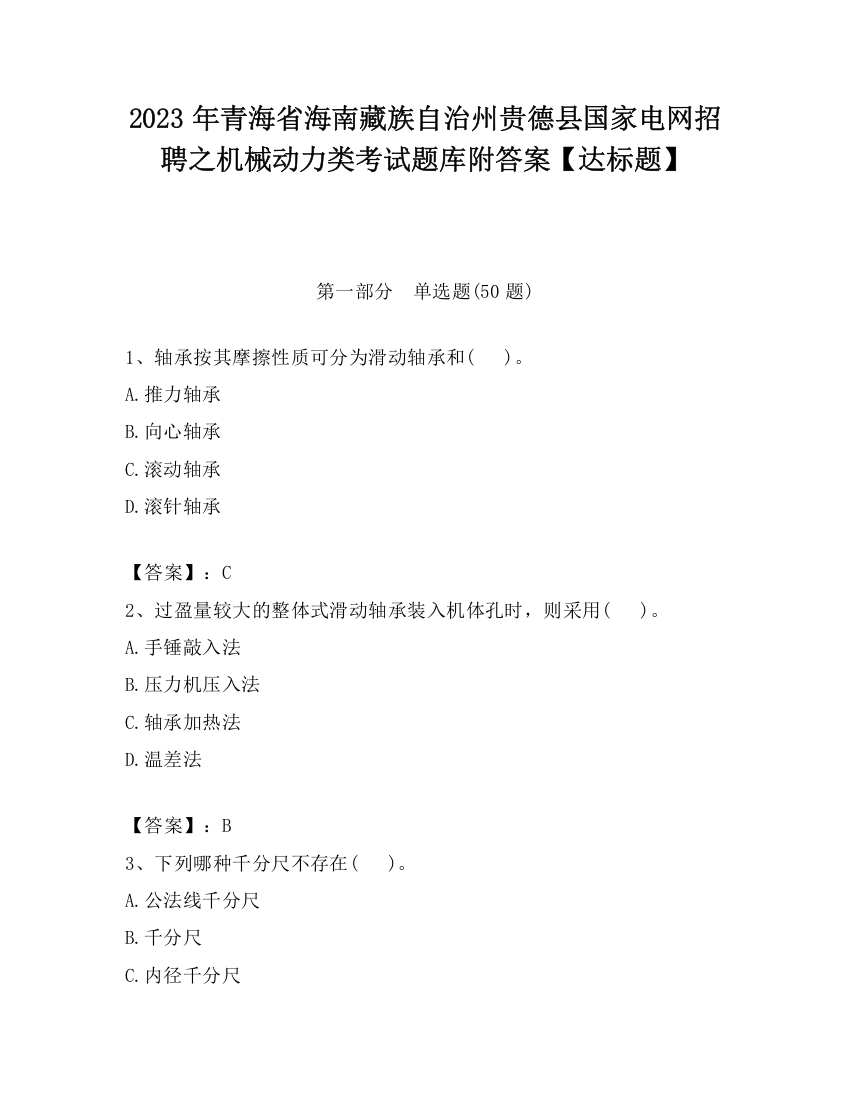 2023 年青海省海南藏族自治州贵德县国家电网招聘之机械动力类考试题库附答案【达标题】

第一部分　单选题(50 题)

1、轴承按其摩擦性质可分为滑动轴承和(　　)。

A.推力轴承

B.向心轴承

C.滚动轴承

D.滚针轴承

【答案】：C

2、过盈量较大的整体式滑动轴承装入机体孔时，则采用(　　)。

A.手锤敲入法

B.压力机压入法

C.轴承加热法

D.温差法

【答案】：B

3、下列哪种千分尺不存在(　　)。

A.公法线千分尺

B.千分尺

C.内径千分尺